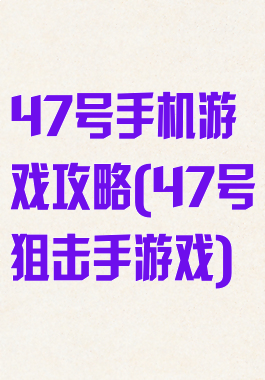 47号手机游戏攻略(47号狙击手游戏)